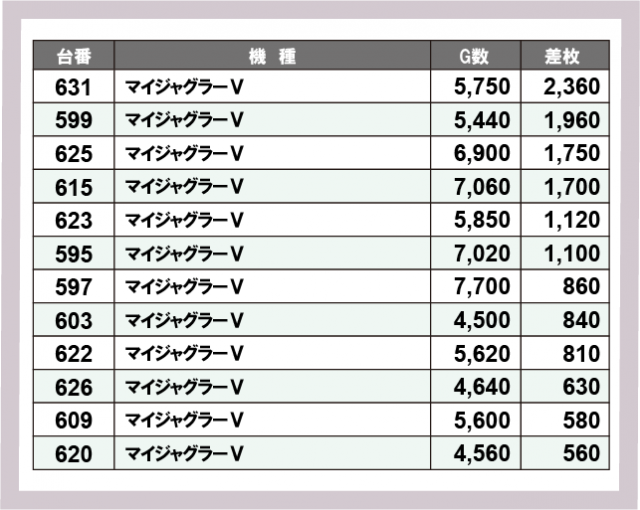 | 台番 | 機 種 | G数 | 差枚 |
|---|---|---|---|
| 631 | マイジャグラーV | 5,750 | 2,360 |
| 599 | マイジャグラーV | 5,440 | 1,960 |
| 625 | マイジャグラーV | 6,900 | 1,750 |
| 615 | マイジャグラーV | 7,060 | 1,700 |
| 623 | マイジャグラーV | 5,850 | 1,120 |
| 595 | マイジャグラーV | 7,020 | 1,100 |
| 597 | マイジャグラーV | 7,700 | 860 |
| 603 | マイジャグラーV | 4,500 | 840 |
| 622 | マイジャグラーV | 5,620 | 810 |
| 626 | マイジャグラーV | 4,640 | 630 |
| 609 | マイジャグラーV | 5,600 | 580 |
| 620 | マイジャグラーV | 4,560 | 560 |